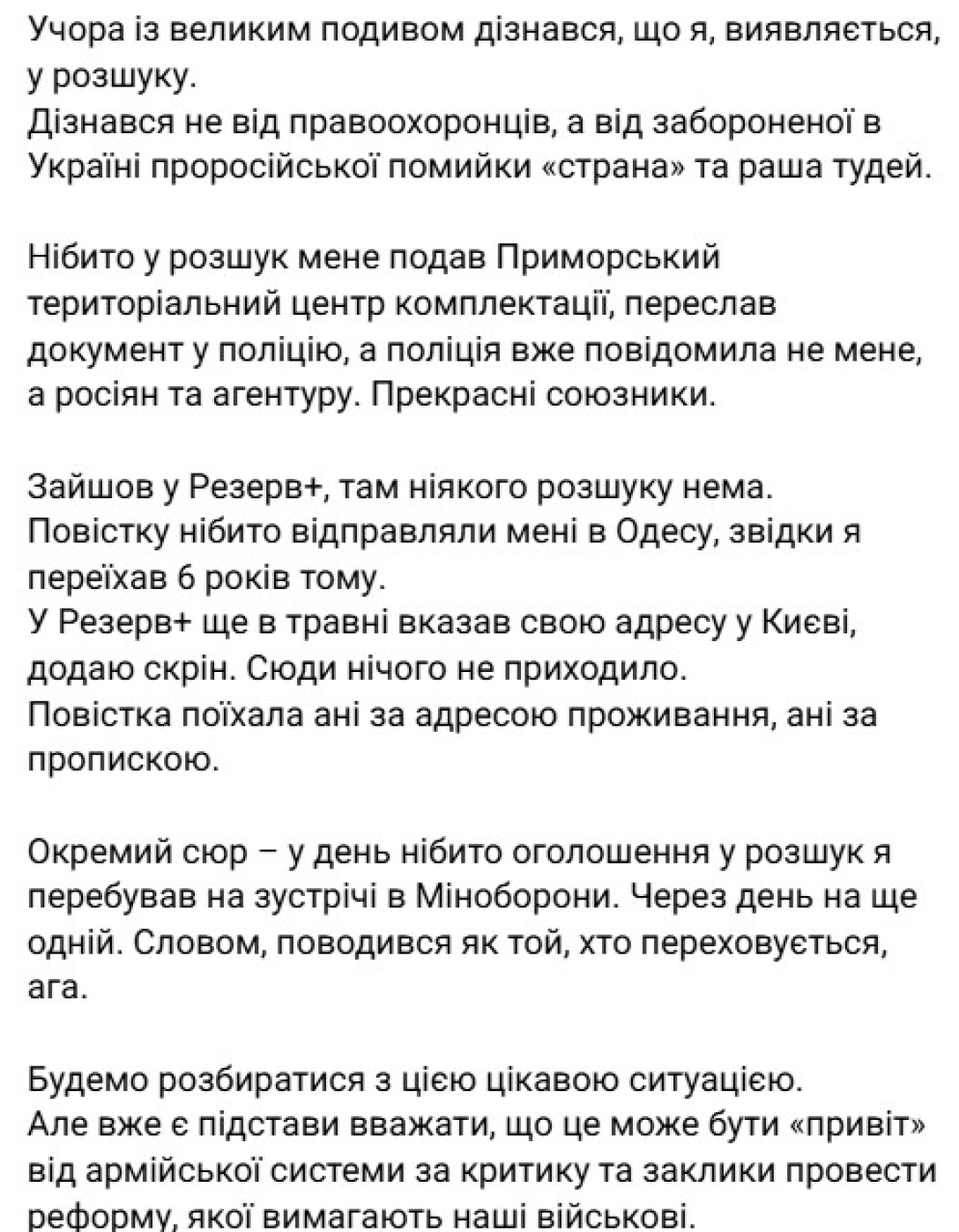 Учора із великим подивом дізнався, що я, виявляється, у розшуку.
Дізнався не від правоохоронців, а від забороненої в Україні проросійської помийки «страна» та раша тудей.

Нібито у розшук мене подав Приморський територіальний центр комплектації, переслав документ у поліцію, а поліція вже повідомила не мене, а росіян та агентуру. Прекрасні союзники.

Зайшов у Резерв+, там ніякого розшуку нема.
Повістку нібито відправляли мені в Одесу, звідки я переїхав 6 років тому.
У Резерв+ ще в травні вказав свою адресу у Києві, додаю скрін. Сюди нічого не приходило.
Повістка поїхала ані за адресою проживання, ані за пропискою.

Окремий сюр – у день нібито оголошення у розшук я перебував на зустрічі в Міноборони. Через день на ще одній. Словом, поводився як той, хто переховується, ага.

Будемо розбиратися з цією цікавою ситуацією.
Але вже є підстави вважати, що це може бути «привіт» від армійської системи за критику та заклики провести реформу, якої вимагають наші військові.